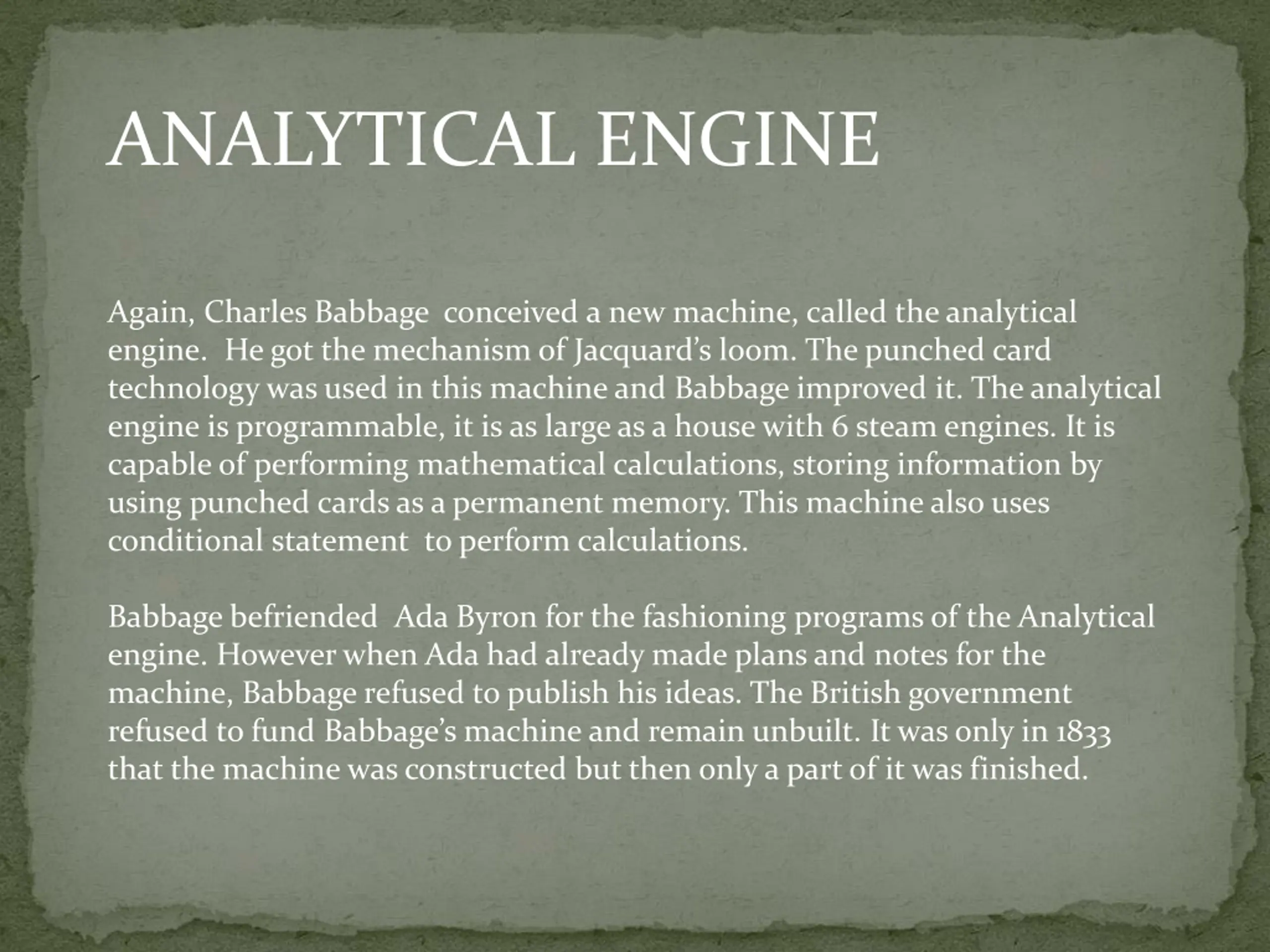 ANALYTICAL ENGINE

Again, Charles Babbage conceived a new machine, called the analytical engine. He got the mechanism of Jacquard's loom. The punched card technology was used in this machine and Babbage improved it. The analytical engine is programmable, it is as large as a house with 6 steam engines. It is capable of performing mathematical calculations, storing information by using punched cards as a permanent memory. This machine also uses conditional statement to perform calculations.

Babbage befriended Ada Byron for the fashioning programs of the Analytical engine. However when Ada had already made plans and notes for the machine, Babbage refused to publish his ideas. The British government refused to fund Babbage's machine and remain unbuilt. It was only in 1833 that the machine was constructed but then only a part of it was finished.